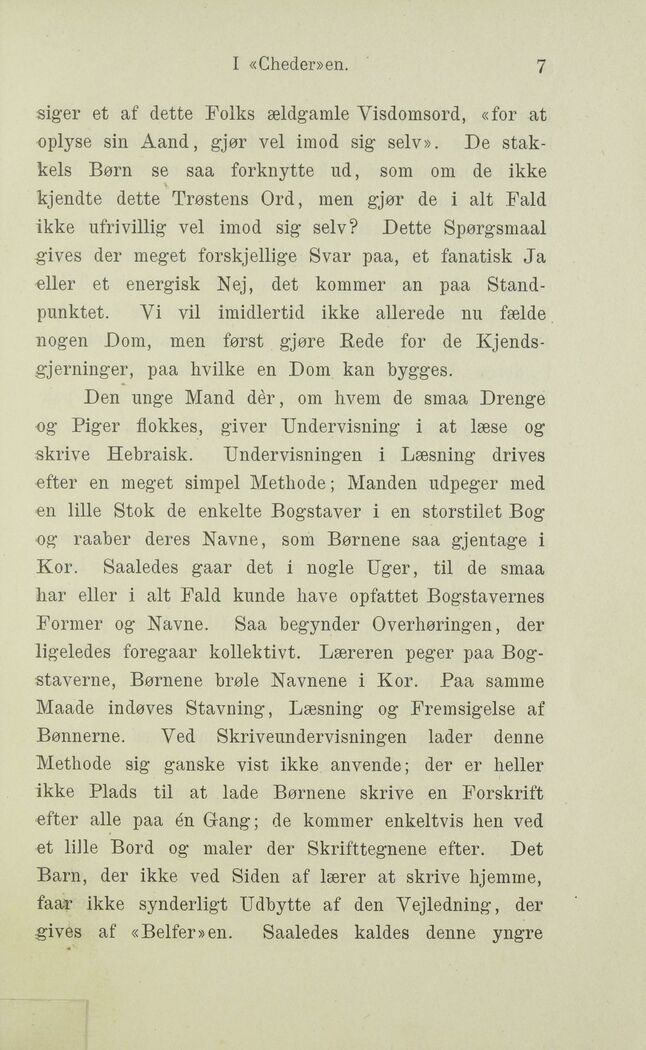 I «Cheder»en. 7

siger et af dette Folks ældgamle Visdomsord, «for at oplyse sin Aand, gjør vel imod sig selv». De stakkels Børn se saa forknytte ud, som om de ikke kjendte dette Trøstens Ord, men gjør de i alt Fald ikke ufrivillig vel imod sig selv? Dette Spørgsmaal gives der meget forskjellige Svar paa, et fanatisk Ja eller et energisk Nej, det kommer an paa Standpunktet. Vi vil imidlertid ikke allerede nu fælde nogen Dom, men først gjøre Rede for de Kjendsgjerninger, paa hvilke en Dom kan bygges.

Den unge Mand dèr, om hvem de smaa Drenge og Piger flokkes, giver Undervisning i at læse og skrive Hebraisk. Undervisningen i Læsning drives efter en meget simpel Methode; Manden udpeger med en lille Stok de enkelte Bogstaver i en storstilet Bog og raaber deres Navne, som Børnene saa gjentage i Kor. Saaledes gaar det i nogle Uger, til de smaa har eller i alt Fald kunde have opfattet Bogstavernes Former og Navne. Saa begynder Overhøringen, der ligeledes foregaar kollektivt. Læreren peger paa Bogstaverne, Børnene brøle Navnene i Kor. Paa samme Maade indøves Stavning, Læsning og Fremsigelse af Bønnerne. Ved Skriveundervisningen lader denne Methode sig ganske vist ikke anvende; der er heller ikke Plads til at lade Børnene skrive en Forskrift efter alle paa én Gang; de kommer enkeltvis hen ved et lille Bord og maler der Skrifttegnene efter. Det Barn, der ikke ved Siden af lærer at skrive hjemme, faar ikke synderligt Udbytte af den Vejledning, der gives af «Belfer»en. Saaledes kaldes denne yngre